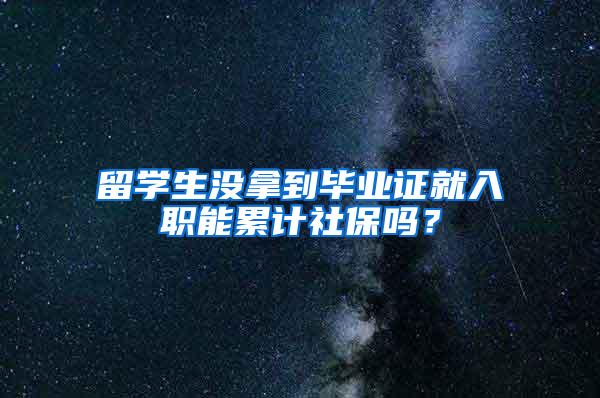 留学生没拿到毕业证就入职能累计社保吗？